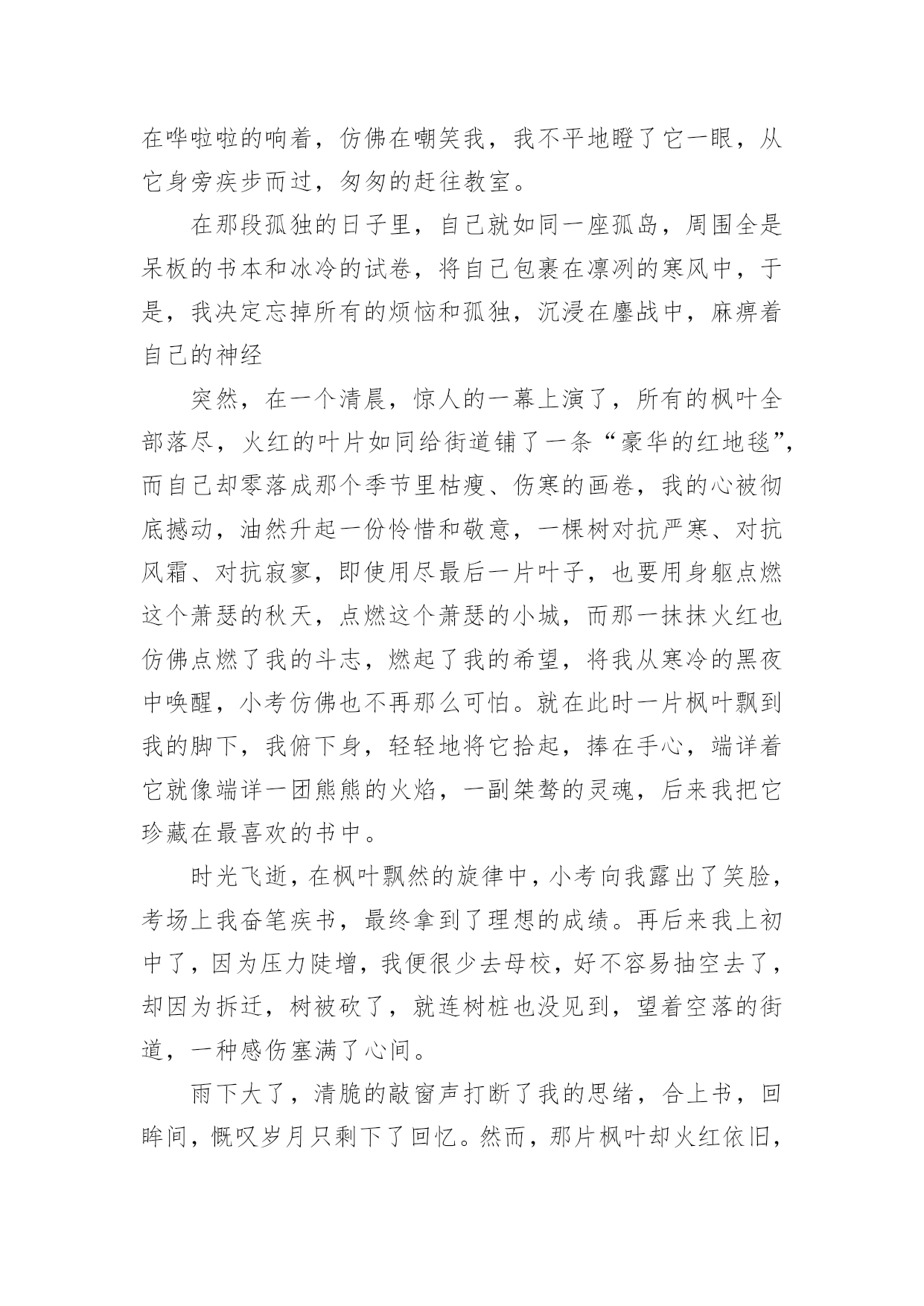 在哗啦啦的响着，仿佛在嘲笑我，我不平地瞪了它一眼，从它身旁疾步而过，匆匆的赶往教室。

在那段孤独的日子里，自己就如同一座孤岛，周围全是呆板的书本和冰冷的试卷，将自己包裹在凛冽的寒风中，于是，我决定忘掉所有的烦恼和孤独，沉浸在鏖战中，麻痹着自己的神经

突然，在一个清晨，惊人的一幕上演了，所有的枫叶全部落尽，火红的叶片如同给街道铺了一条“豪华的红地毯”，而自己却零落成那个季节里枯瘦、伤寒的画卷，我的心被彻底撼动，油然升起一份怜惜和敬意，一棵树对抗严寒、对抗风霜、对抗寂寥，即使用尽最后一片叶子，也要用身躯点燃这个萧瑟的秋天，点燃这个萧瑟的小城，而那一抹抹火红也仿佛点燃了我的斗志，燃起了我的希望，将我从寒冷的黑夜中唤醒，小考仿佛也不再那么可怕。就在此时一片枫叶飘到我的脚下，我俯下身，轻轻地将它拾起，捧在手心，端详着它就像端详一团熊熊的火焰，一副桀骜的灵魂，后来我把它珍藏在最喜欢的书中。

时光飞逝，在枫叶飘然的旋律中，小考向我露出了笑脸，考场上我奋笔疾书，最终拿到了理想的成绩。再后来我上初中了，因为压力陡增，我便很少去母校，好不容易抽空去了，却因为拆迁，树被砍了，就连树桩也没见到，望着空落的街道，一种感伤塞满了心间。

雨下大了，清脆的敲窗声打断了我的思绪，合上书，回眸间，慨叹岁月只剩下了回忆。然而，那片枫叶却火红依旧，